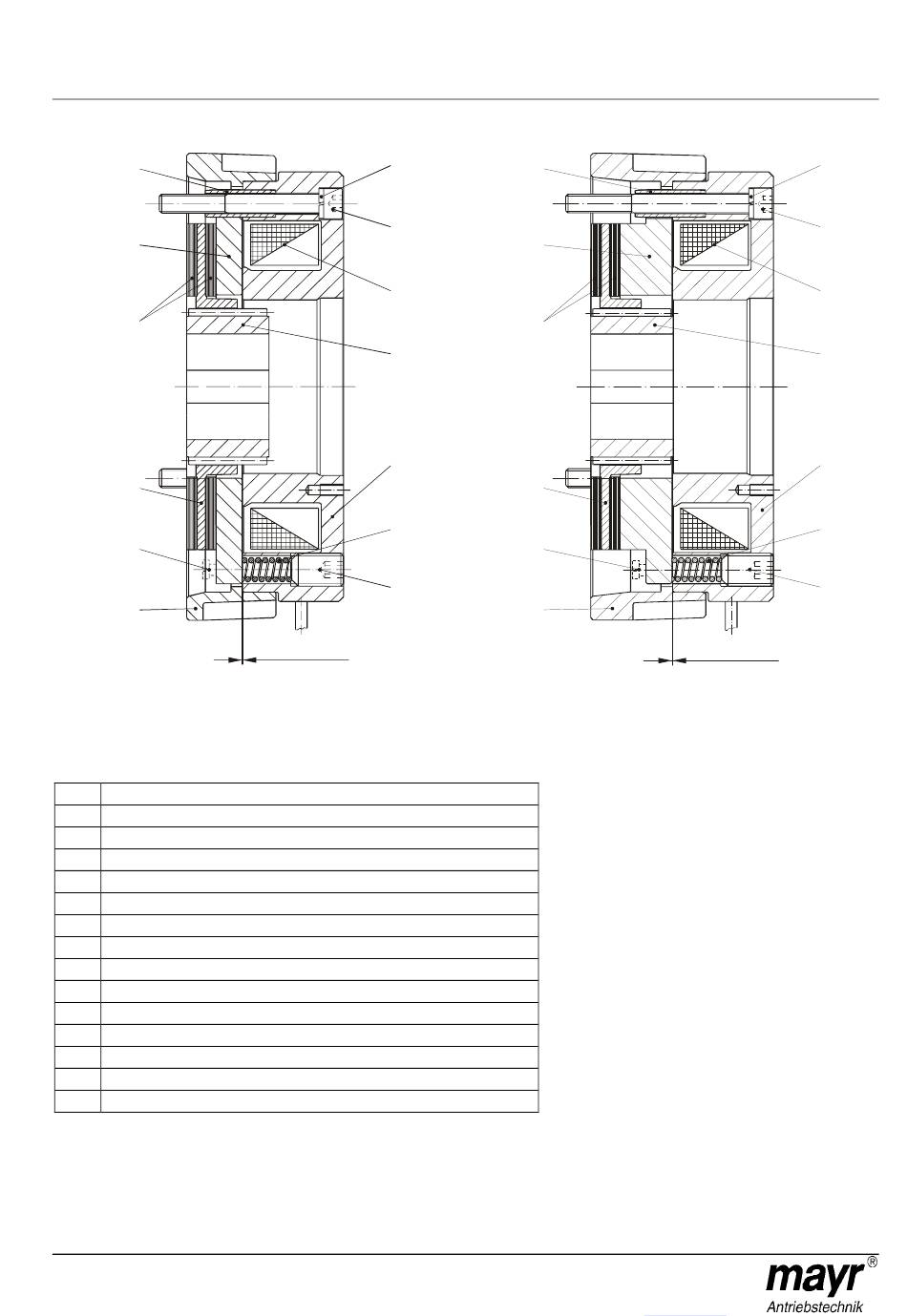 mayr®
Antriebstechnik